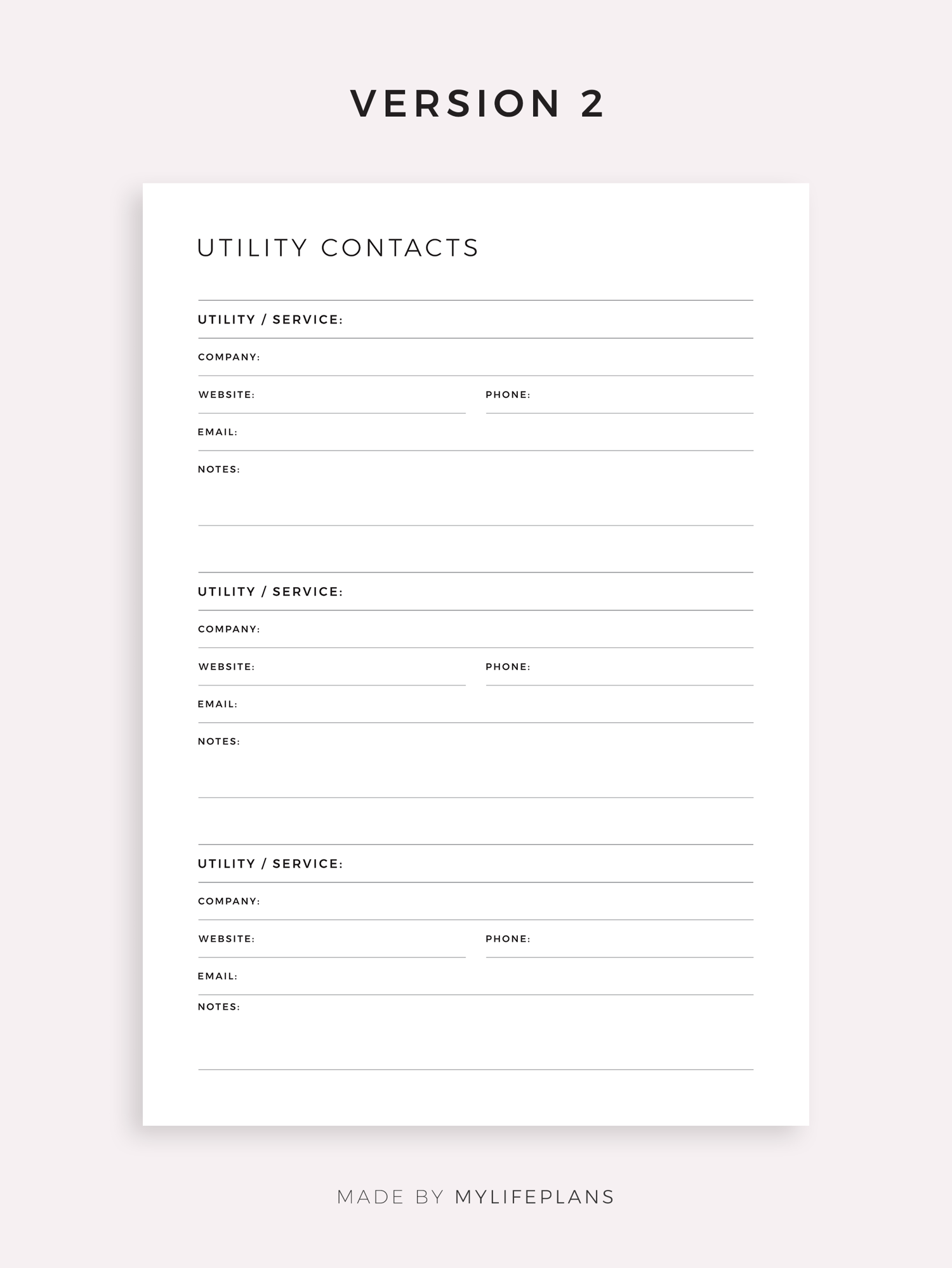 VERSION 2

UTILITY CONTACTS

UTILITY / SERVICE:

COMPANY:

WEBSITE:

PHONE:

EMAIL:

NOTES:

UTILITY / SERVICE:

COMPANY:

WEBSITE:

PHONE:

EMAIL:

NOTES:

UTILITY / SERVICE:

COMPANY:

WEBSITE:

PHONE:

EMAIL:

NOTES:

MADE BY MYLIFEPLANS